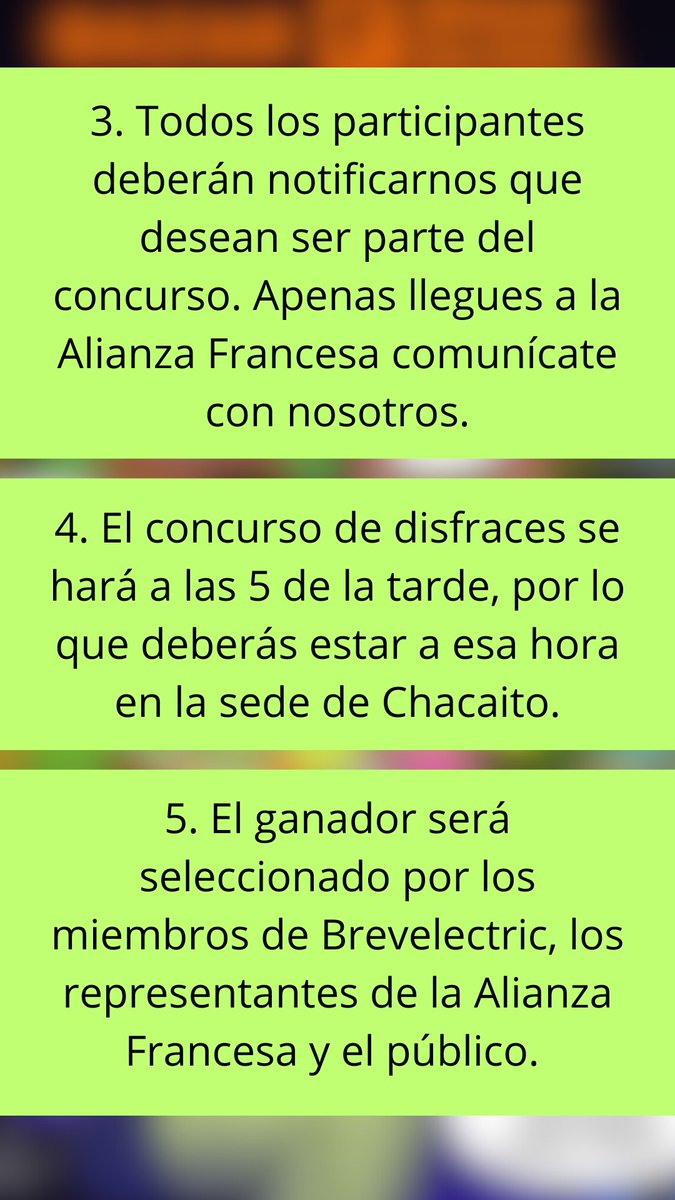 3. Todos los participantes deberán notificarnos que desean ser parte del concurso. Apenas llegues a la Alianza Francesa comunícate con nosotros.

4. El concurso de disfraces se hará a las 5 de la tarde, por lo que deberás estar a esa hora en la sede de Chacaito.

5. El ganador será seleccionado por los miembros de Brevelectric, los representantes de la Alianza Francesa y el público.